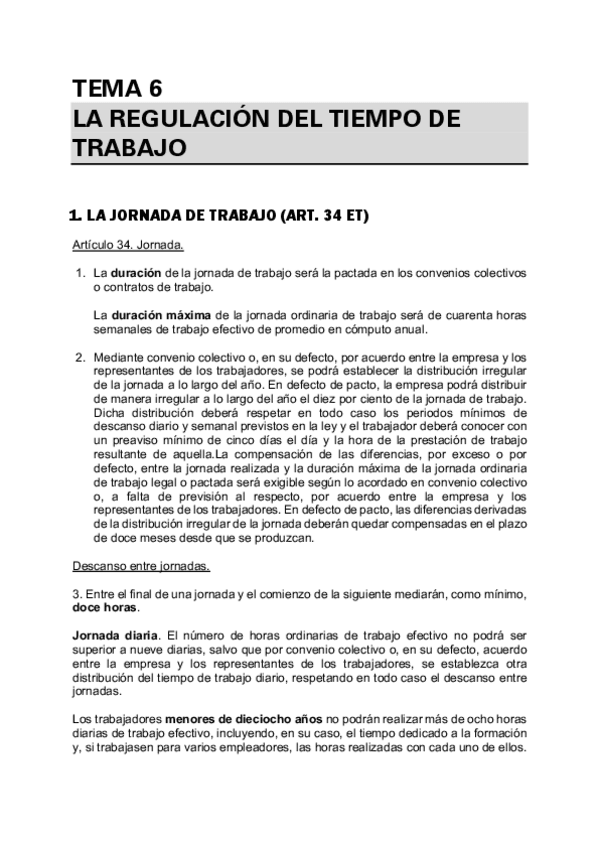 TEMA 6
LA REGULACIÓN DEL TIEMPO DE TRABAJO

1. LA JORNADA DE TRABAJO (ART. 34 ET)

Artículo 34. Jornada.

1. La duración de la jornada de trabajo será la pactada en los convenios colectivos o contratos de trabajo.

La duración máxima de la jornada ordinaria de trabajo será de cuarenta horas semanales de trabajo efectivo de promedio en cómputo anual.

2. Mediante convenio colectivo o, en su defecto, por acuerdo entre la empresa y los representantes de los trabajadores, se podrá establecer la distribución irregular de la jornada a lo largo del año. En defecto de pacto, la empresa podrá distribuir de manera irregular a lo largo del año el diez por ciento de la jornada de trabajo. Dicha distribución deberá respetar en todo caso los periodos mínimos de descanso diario y semanal previstos en la ley y el trabajador deberá conocer con un preaviso mínimo de cinco días el día y la hora de la prestación de trabajo resultante de aquella.La compensación de las diferencias, por exceso o por defecto, entre la jornada realizada y la duración máxima de la jornada ordinaria de trabajo legal o pactada será exigible según lo acordado en convenio colectivo o, a falta de previsión al respecto, por acuerdo entre la empresa y los representantes de los trabajadores. En defecto de pacto, las diferencias derivadas de la distribución irregular de la jornada deberán quedar compensadas en el plazo de doce meses desde que se produzcan.

Descanso entre jornadas.

3. Entre el final de una jornada y el comienzo de la siguiente mediarán, como mínimo, doce horas.

Jornada diaria. El número de horas ordinarias de trabajo efectivo no podrá ser superior a nueve diarias, salvo que por convenio colectivo o, en su defecto, acuerdo entre la empresa y los representantes de los trabajadores, se establezca otra distribución del tiempo de trabajo diario, respetando en todo caso el descanso entre jornadas.

Los trabajadores menores de dieciocho años no podrán realizar más de ocho horas diarias de trabajo efectivo, incluyendo, en su caso, el tiempo dedicado a la formación y, si trabajasen para varios empleadores, las horas realizadas con cada uno de ellos.